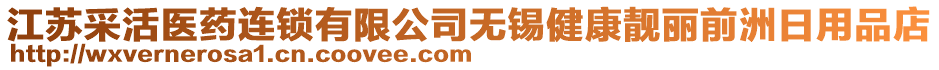 江苏采活医药连锁有限公司无锡健康靓丽前洲日用品店
http://wxvernerosa1.cn.coovee.com